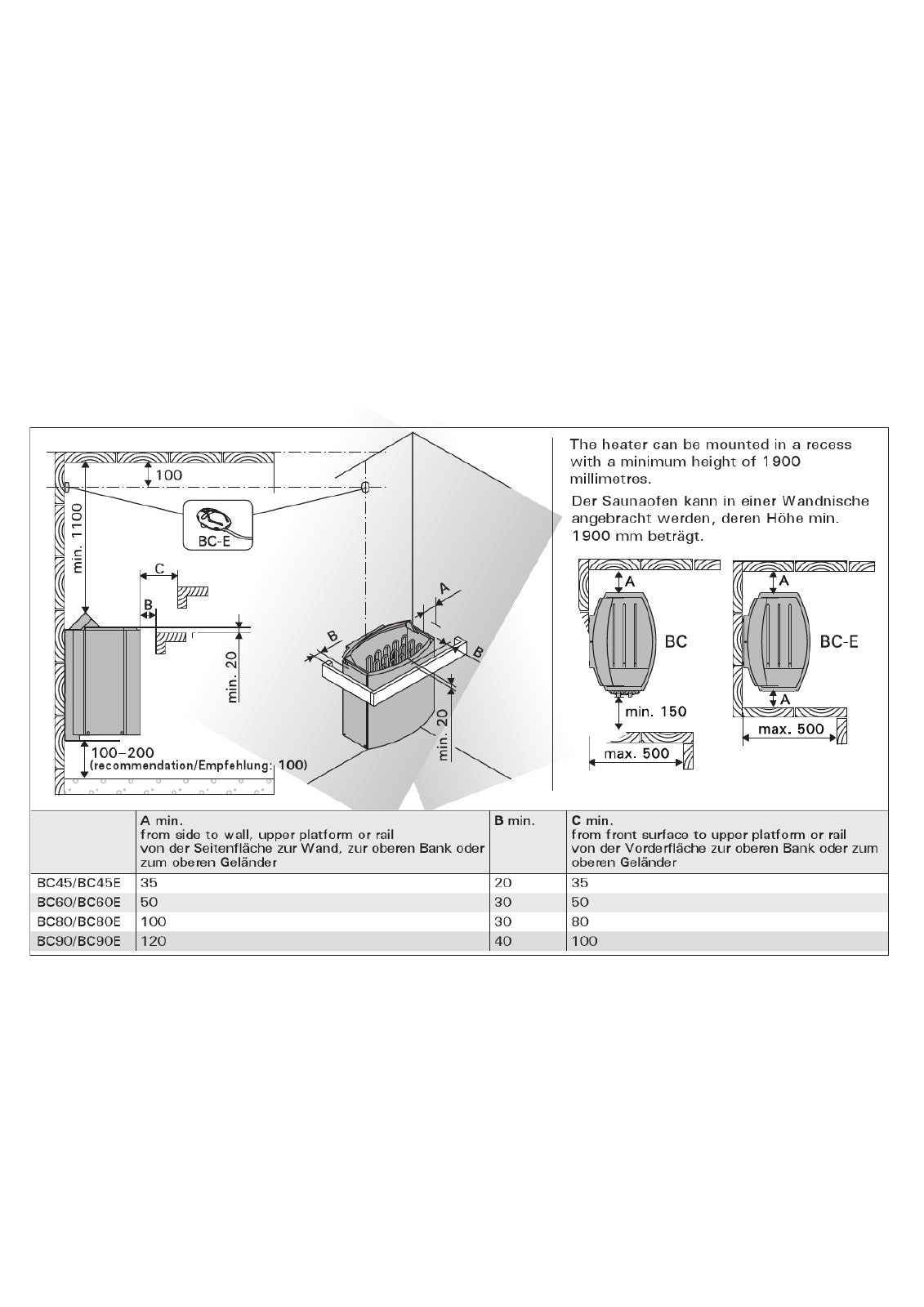 100

min. 1100

BC-E

C

B

min. 20

A

B

B

min. 20

100–200
(recommendation/Empfehlung: 100)

The heater can be mounted in a recess with a minimum height of 1900 millimetres.

Der Saunaofen kann in einer Wandnische angebracht werden, deren Höhe min. 1900 mm beträgt.

A

BC

min. 150

max. 500

A

BC-E

A

max. 500

| | A min. from side to wall, upper platform or rail von der Seitenfläche zur Wand, zur oberen Bank oder zum oberen Geländer | B min. | C min. from front surface to upper platform or rail von der Vorderfläche zur oberen Bank oder zum oberen Geländer |
|---|---|---|---|
| BC45/BC45E | 35 | 20 | 35 |
| BC60/BC60E | 50 | 30 | 50 |
| BC80/BC80E | 100 | 30 | 80 |
| BC90/BC90E | 120 | 40 | 100 |